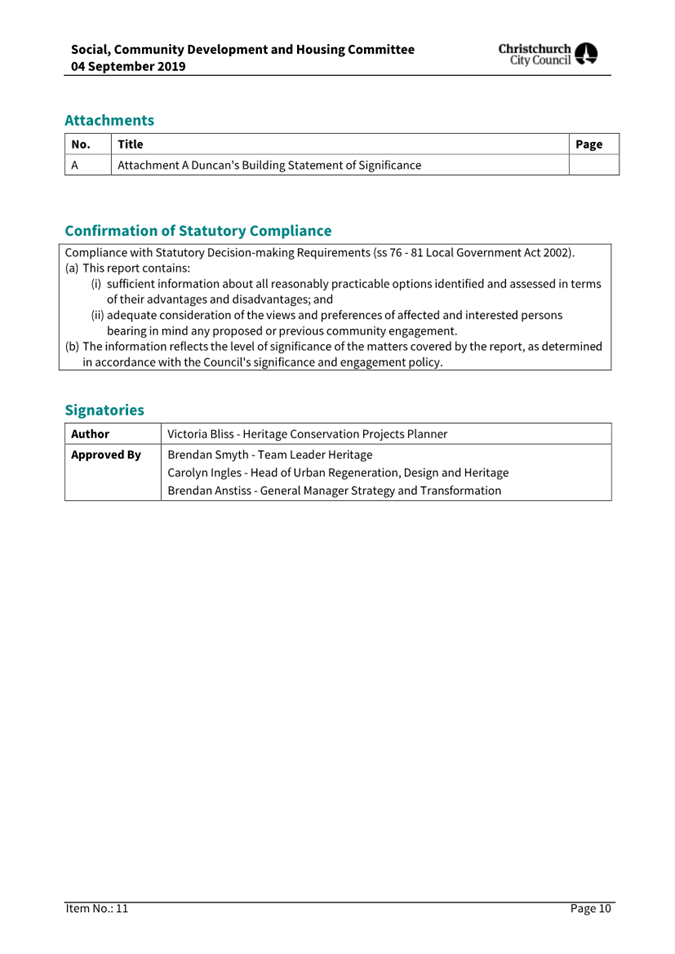 Social, Community Development and Housing Committee
04 September 2019

Christchurch City Council

Attachments

| No. | Title | Page |
|---|---|---|
| A | Attachment A Duncan's Building Statement of Significance | |

Confirmation of Statutory Compliance

Compliance with Statutory Decision-making Requirements (ss 76 - 81 Local Government Act 2002).
(a) This report contains:
(i) sufficient information about all reasonably practicable options identified and assessed in terms of their advantages and disadvantages; and
(ii) adequate consideration of the views and preferences of affected and interested persons bearing in mind any proposed or previous community engagement.
(b) The information reflects the level of significance of the matters covered by the report, as determined in accordance with the Council's significance and engagement policy.

Signatories

| Author | Victoria Bliss - Heritage Conservation Projects Planner |
|---|---|
| Approved By | Brendan Smyth - Team Leader Heritage<br>Carolyn Ingles - Head of Urban Regeneration, Design and Heritage<br>Brendan Anstiss - General Manager Strategy and Transformation |

Item No.: 11
Page 10